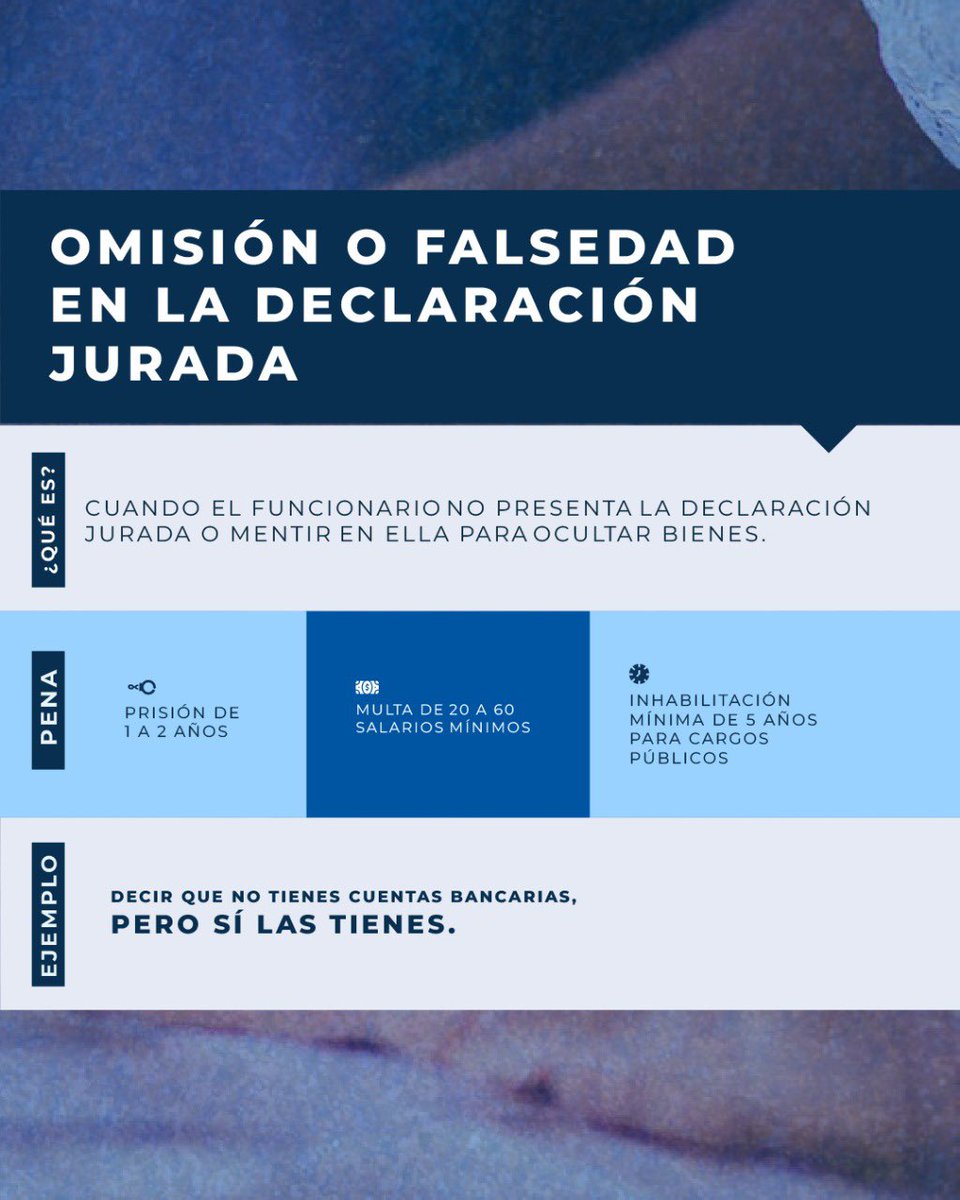 OMISIÓN O FALSEDAD EN LA DECLARACIÓN JURADA

¿QUÉ ES?

CUANDO EL FUNCIONARIO NO PRESENTA LA DECLARACIÓN JURADA O MENTIR EN ELLA PARA OCULTAR BIENES.

PENA

PRISIÓN DE 1 A 2 AÑOS

MULTA DE 20 A 60 SALARIOS MÍNIMOS

INHABILITACIÓN MÍNIMA DE 5 AÑOS PARA CARGOS PÚBLICOS

EJEMPLO

DECIR QUE NO TIENES CUENTAS BANCARIAS, PERO SÍ LAS TIENES.